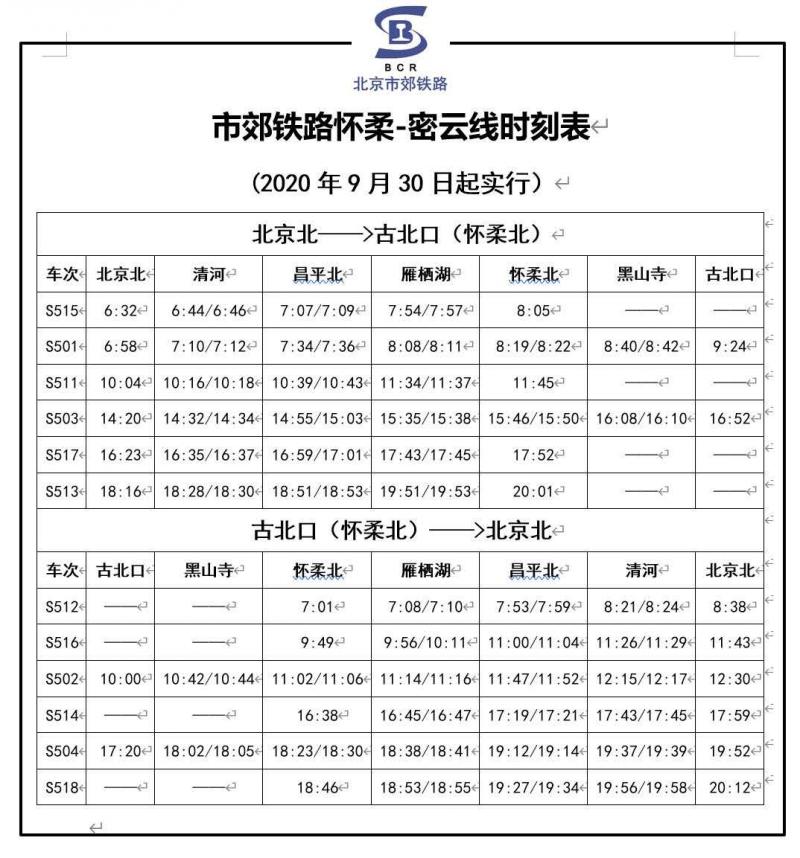 BCR
北京市郊铁路

市郊铁路怀柔-密云线时刻表

（2020 年 9 月 30 日起实行）

北京北——>古北口（怀柔北）

| 车次 | 北京北 | 清河 | 昌平北 | 雁栖湖 | 怀柔北 | 黑山寺 | 古北口 |
|---|---|---|---|---|---|---|---|
| S515 | 6:32 | 6:44/6:46 | 7:07/7:09 | 7:54/7:57 | 8:05 | —— | —— |
| S501 | 6:58 | 7:10/7:12 | 7:34/7:36 | 8:08/8:11 | 8:19/8:22 | 8:40/8:42 | 9:24 |
| S511 | 10:04 | 10:16/10:18 | 10:39/10:43 | 11:34/11:37 | 11:45 | —— | —— |
| S503 | 14:20 | 14:32/14:34 | 14:55/15:03 | 15:35/15:38 | 15:46/15:50 | 16:08/16:10 | 16:52 |
| S517 | 16:23 | 16:35/16:37 | 16:59/17:01 | 17:43/17:45 | 17:52 | —— | —— |
| S513 | 18:16 | 18:28/18:30 | 18:51/18:53 | 19:51/19:53 | 20:01 | —— | —— |

古北口（怀柔北）——>北京北

| 车次 | 古北口 | 黑山寺 | 怀柔北 | 雁栖湖 | 昌平北 | 清河 | 北京北 |
|---|---|---|---|---|---|---|---|
| S512 | —— | —— | 7:01 | 7:08/7:10 | 7:53/7:59 | 8:21/8:24 | 8:38 |
| S516 | —— | —— | 9:49 | 9:56/10:11 | 11:00/11:04 | 11:26/11:29 | 11:43 |
| S502 | 10:00 | 10:42/10:44 | 11:02/11:06 | 11:14/11:16 | 11:47/11:52 | 12:15/12:17 | 12:30 |
| S514 | —— | —— | 16:38 | 16:45/16:47 | 17:19/17:21 | 17:43/17:45 | 17:59 |
| S504 | 17:20 | 18:02/18:05 | 18:23/18:30 | 18:38/18:41 | 19:12/19:14 | 19:37/19:39 | 19:52 |
| S518 | —— | —— | 18:46 | 18:53/18:55 | 19:27/19:34 | 19:56/19:58 | 20:12 |